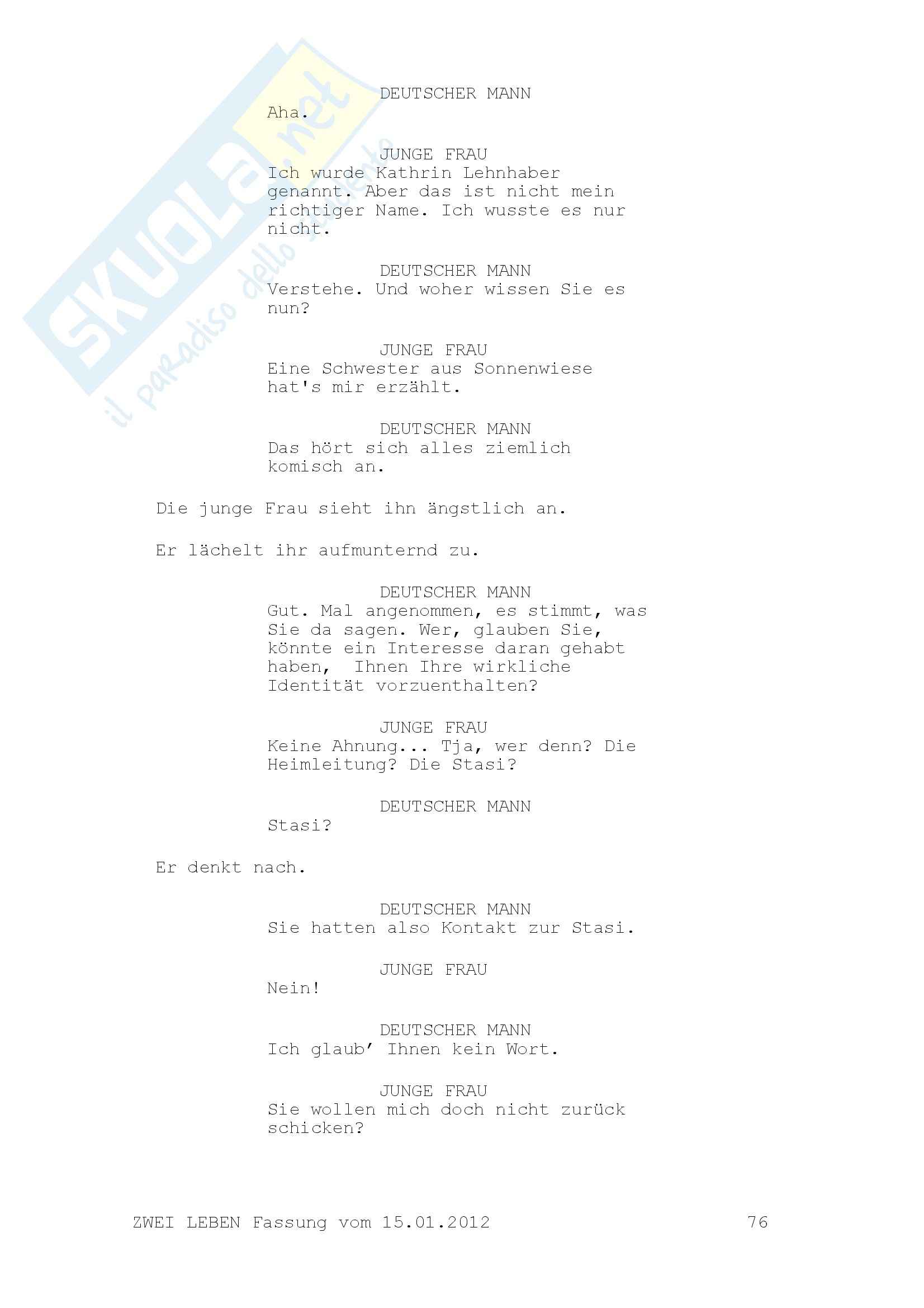 DEUTSCHER MANN
Aha.

JUNGE FRAU
Ich wurde Kathrin Lehnhaber genannt. Aber das ist nicht mein richtiger Name. Ich wusste es nur nicht.

DEUTSCHER MANN
Verstehe. Und woher wissen Sie es nun?

JUNGE FRAU
Eine Schwester aus Sonnenwiese hat's mir erzählt.

DEUTSCHER MANN
Das hört sich alles ziemlich komisch an.

Die junge Frau sieht ihn ängstlich an.

Er lächelt ihr aufmunternd zu.

DEUTSCHER MANN
Gut. Mal angenommen, es stimmt, was Sie da sagen. Wer, glauben Sie, könnte ein Interesse daran gehabt haben, Ihnen Ihre wirkliche Identität vorzuenthalten?

JUNGE FRAU
Keine Ahnung... Tja, wer denn? Die Heimleitung? Die Stasi?

DEUTSCHER MANN
Stasi?

Er denkt nach.

DEUTSCHER MANN
Sie hatten also Kontakt zur Stasi.

JUNGE FRAU
Nein!

DEUTSCHER MANN
Ich glaub' Ihnen kein Wort.

JUNGE FRAU
Sie wollen mich doch nicht zurück schicken?

ZWEI LEBEN Fassung vom 15.01.2012 76

SKUOLA.net il paradiso dello studente